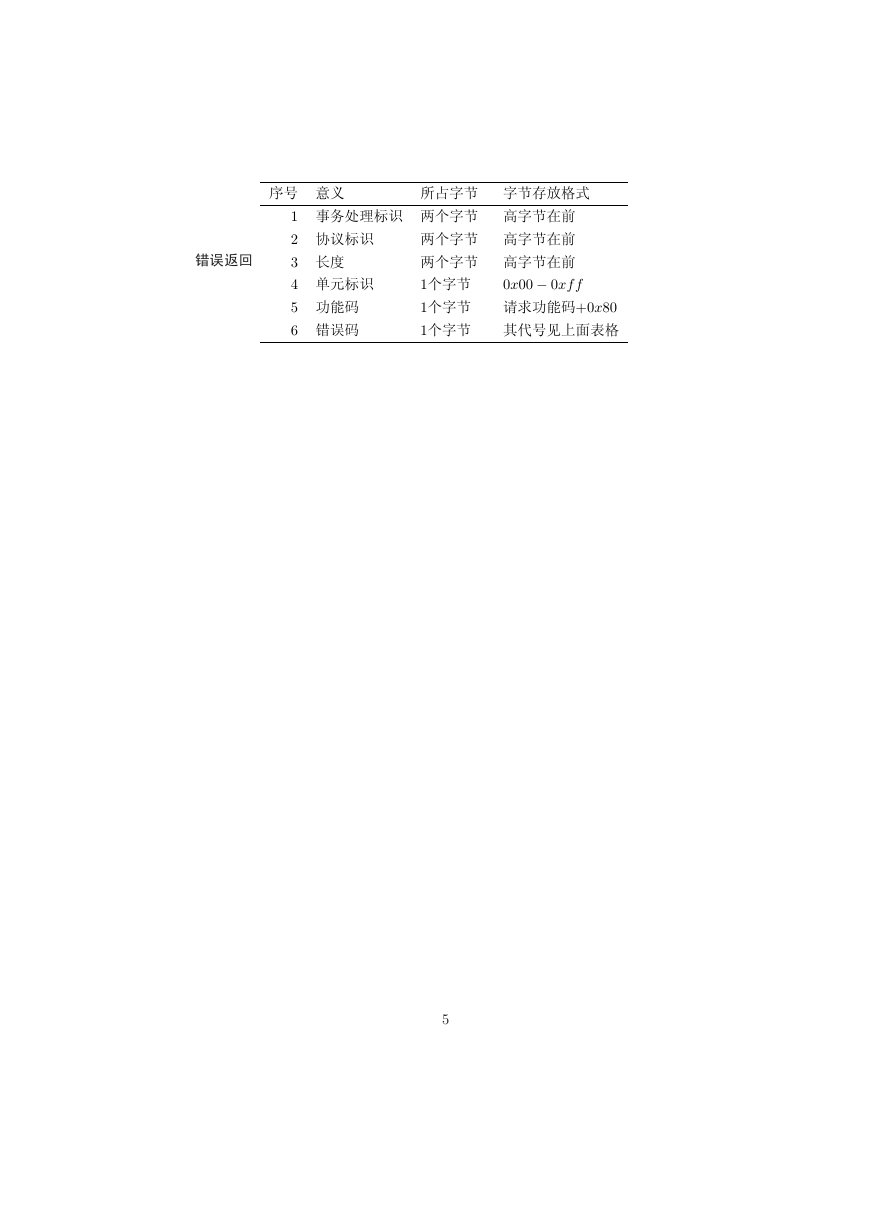 错误返回

| 序号 | 意义 | 所占字节 | 字节存放格式 |
|---|---|---|---|
| 1 | 事务处理标识 | 两个字节 | 高字节在前 |
| 2 | 协议标识 | 两个字节 | 高字节在前 |
| 3 | 长度 | 两个字节 | 高字节在前 |
| 4 | 单元标识 | 1个字节 | $0x00 - 0xff$ |
| 5 | 功能码 | 1个字节 | 请求功能码+$0x80$ |
| 6 | 错误码 | 1个字节 | 其代号见上面表格 |

5